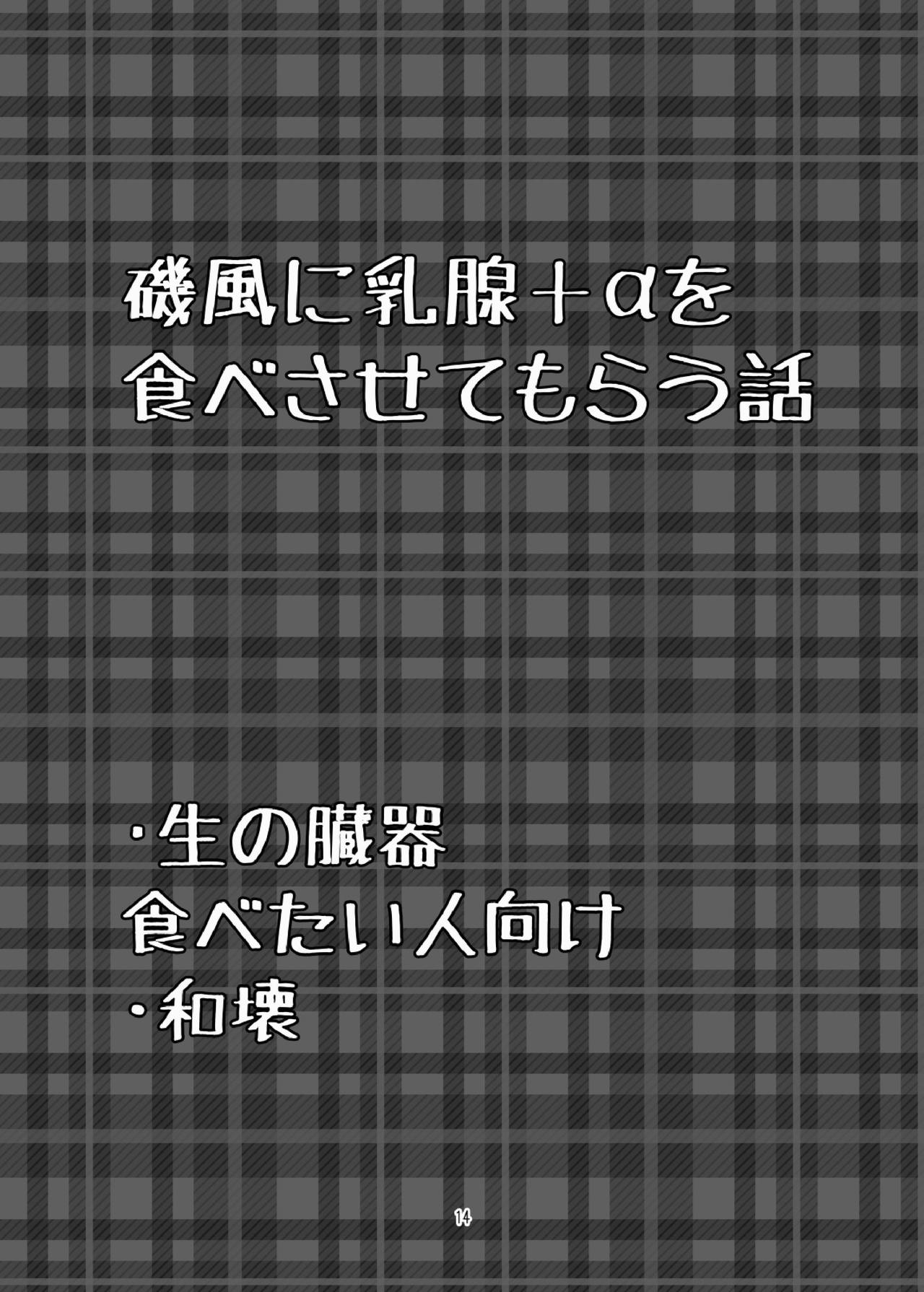 磯風に乳腺＋αを
食べさせてもらう話

・生の臓器
食べたい人向け
・和壊

14